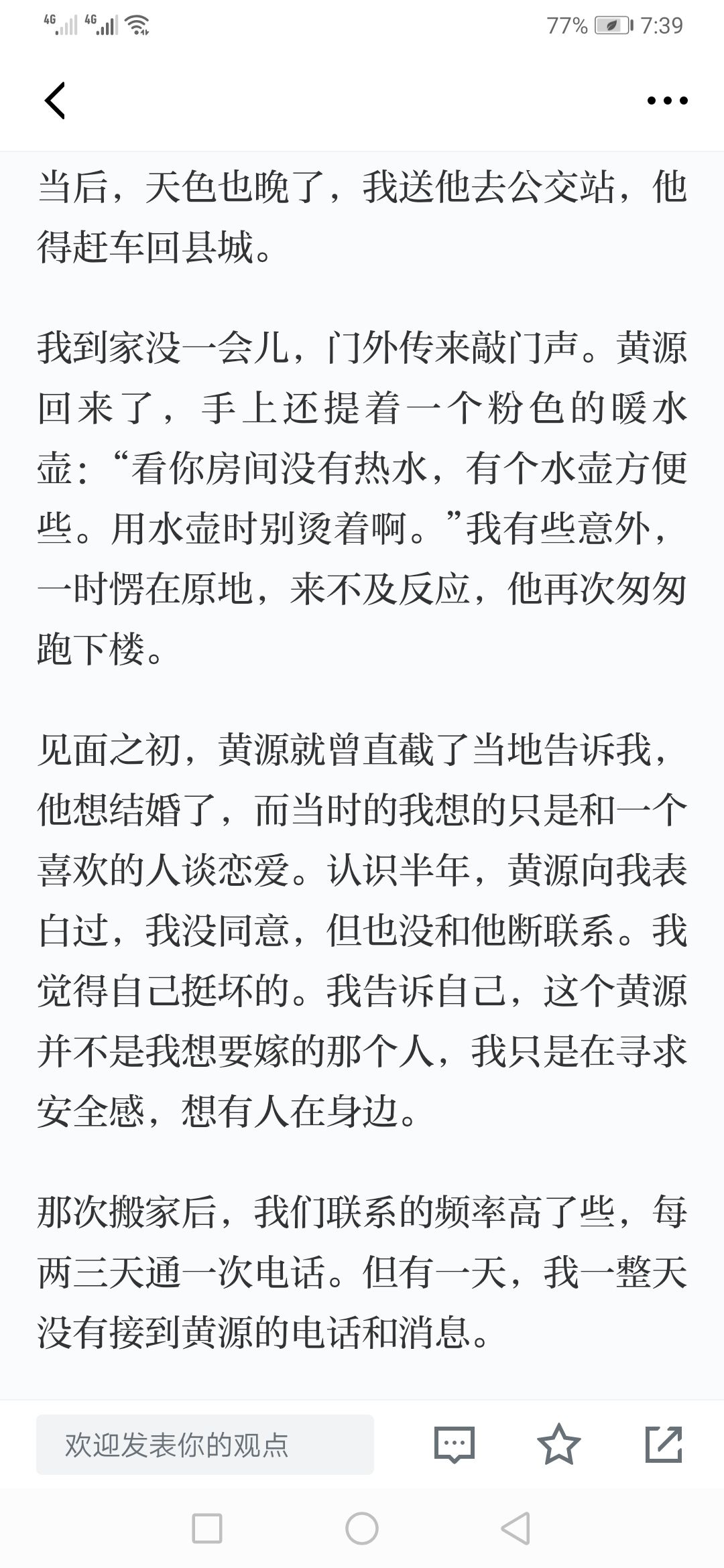 4G 4G 77% 7:39

当后，天色也晚了，我送他去公交站，他得赶车回县城。

我到家没一会儿，门外传来敲门声。黄源回来了，手上还提着一个粉色的暖水壶：“看你房间没有热水，有个水壶方便些。用水壶时别烫着啊。”我有些意外，一时愣在原地，来不及反应，他再次匆匆跑下楼。

见面之初，黄源就曾直截了当地告诉我，他想结婚了，而当时的我想的只是和一个喜欢的人谈恋爱。认识半年，黄源向我表白过，我没同意，但也没和他断联系。我觉得自己挺坏的。我告诉自己，这个黄源并不是我想要嫁的那个人，我只是在寻求安全感，想有人在身边。

那次搬家后，我们联系的频率高了些，每两三天通一次电话。但有一天，我一整天没有接到黄源的电话和消息。

欢迎发表你的观点